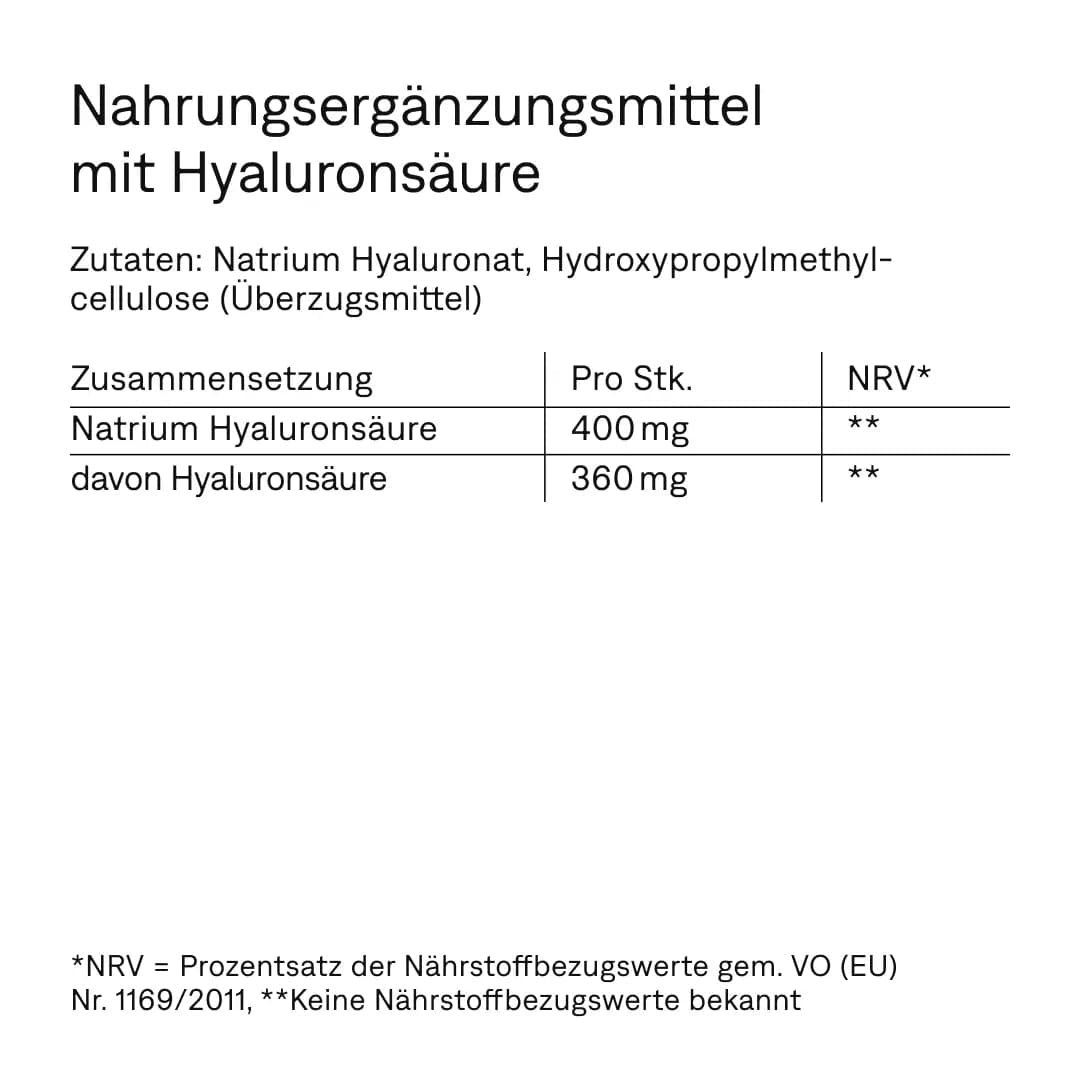 Nahrungsergänzungsmittel
mit Hyaluronsäure

Zutaten: Natrium Hyaluronat, Hydroxypropylmethylcellulose (Überzugsmittel)

| Zusammensetzung | Pro Stk. | NRV* |
|---|---|---|
| Natrium Hyaluronsäure | 400 mg | ** |
| davon Hyaluronsäure | 360 mg | ** |

*NRV = Prozentsatz der Nährstoffbezugswerte gem. VO (EU) Nr. 1169/2011, **Keine Nährstoffbezugswerte bekannt